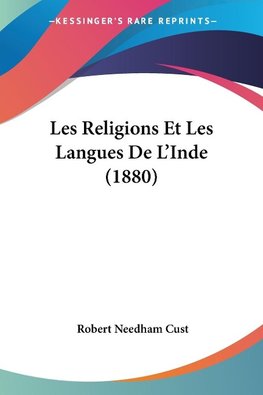 —KESSINGER'S RARE REPRINTS—

Les Religions Et Les Langues De L'Inde (1880)

Robert Needham Cust